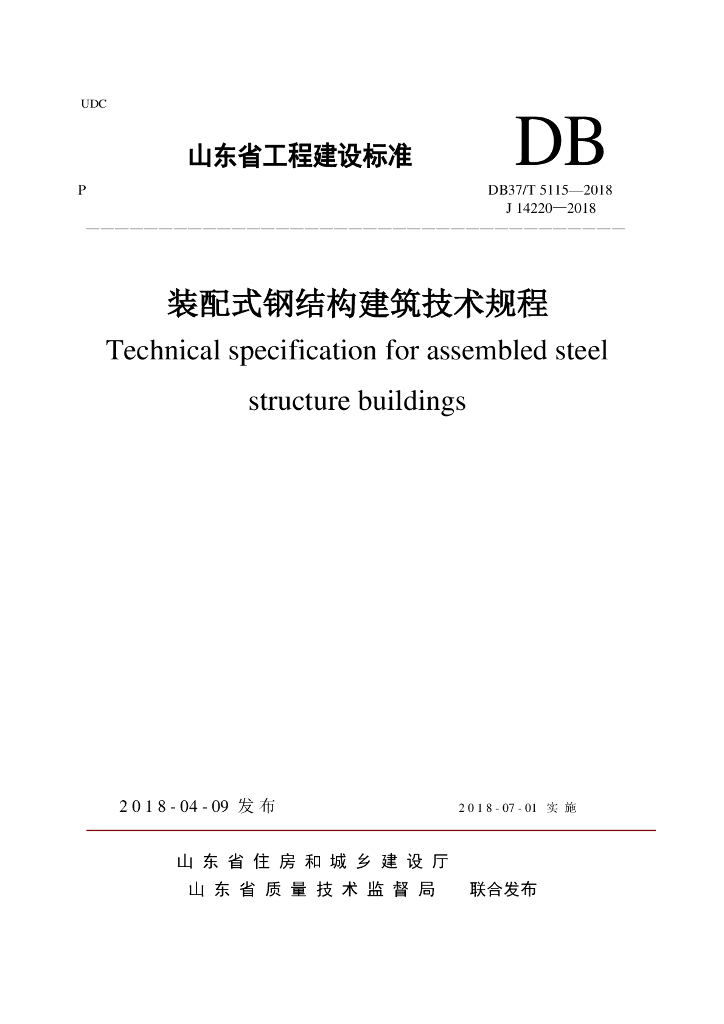 UDC

山东省工程建设标准 DB

P

DB37/T 5115—2018
J 14220—2018

装配式钢结构建筑技术规程
Technical specification for assembled steel structure buildings

2018-04-09 发布 2018-07-01 实施

山东省住房和城乡建设厅
山东省质量技术监督局 联合发布